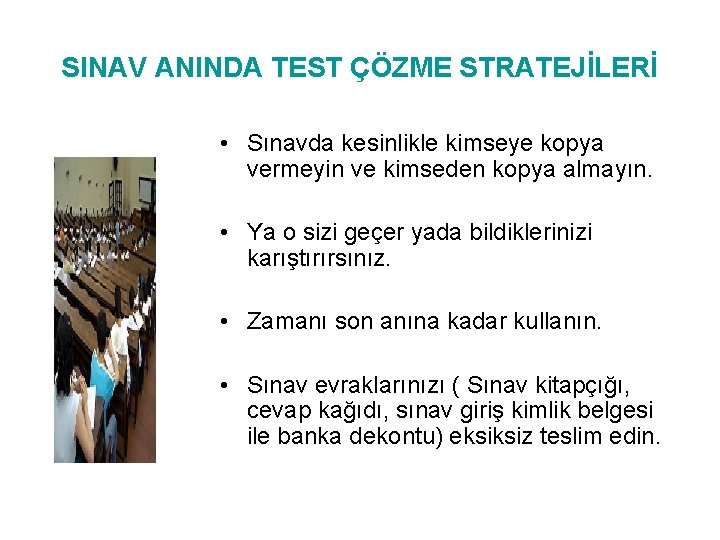 SINAV ANINDA TEST ÇÖZME STRATEJİLERİ

• Sınavda kesinlikle kimseye kopya vermeyin ve kimseden kopya almayın.

• Ya o sizi geçer yada bildiklerinizi karıştırırsınız.

• Zamanı son anına kadar kullanın.

• Sınav evraklarınızı ( Sınav kitapçığı, cevap kağıdı, sınav giriş kimlik belgesi ile banka dekontu) eksiksiz teslim edin.